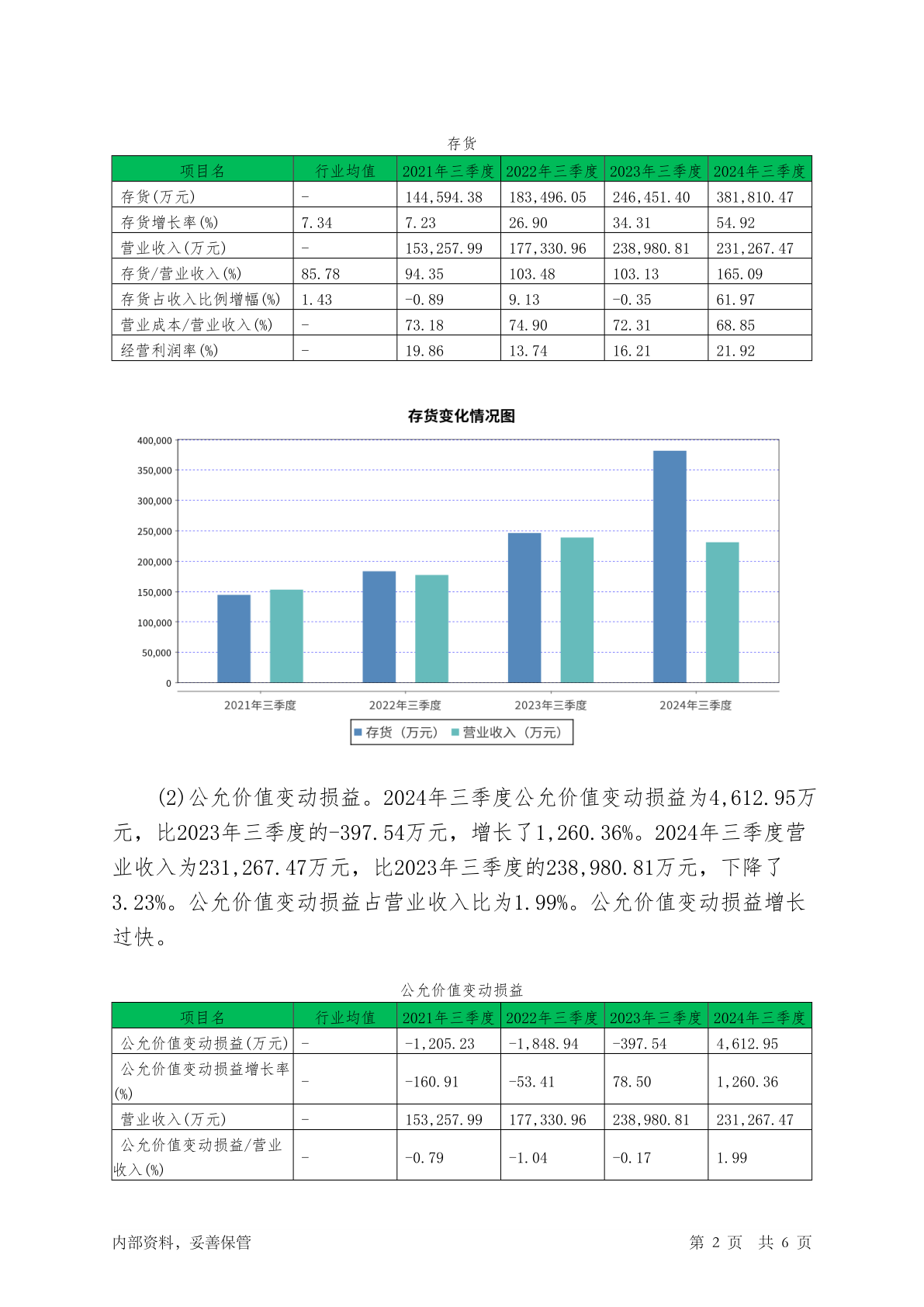 存货

| 项目名 | 行业均值 | 2021年三季度 | 2022年三季度 | 2023年三季度 | 2024年三季度 |
|---|---|---|---|---|---|
| 存货(万元) | - | 144,594.38 | 183,496.05 | 246,451.40 | 381,810.47 |
| 存货增长率(%) | 7.34 | 7.23 | 26.90 | 34.31 | 54.92 |
| 营业收入(万元) | - | 153,257.99 | 177,330.96 | 238,980.81 | 231,267.47 |
| 存货/营业收入(%) | 85.78 | 94.35 | 103.48 | 103.13 | 165.09 |
| 存货占收入比例增幅(%) | 1.43 | -0.89 | 9.13 | -0.35 | 61.97 |
| 营业成本/营业收入(%) | - | 73.18 | 74.90 | 72.31 | 68.85 |
| 经营利润率(%) | - | 19.86 | 13.74 | 16.21 | 21.92 |

存货变化情况图

400,000
350,000
300,000
250,000
200,000
150,000
100,000
50,000
0

2021年三季度 2022年三季度 2023年三季度 2024年三季度

存货（万元） 营业收入（万元）

(2)公允价值变动损益。2024年三季度公允价值变动损益为4,612.95万元，比2023年三季度的-397.54万元，增长了1,260.36%。2024年三季度营业收入为231,267.47万元，比2023年三季度的238,980.81万元，下降了3.23%。公允价值变动损益占营业收入比为1.99%。公允价值变动损益增长过快。

公允价值变动损益

| 项目名 | 行业均值 | 2021年三季度 | 2022年三季度 | 2023年三季度 | 2024年三季度 |
|---|---|---|---|---|---|
| 公允价值变动损益(万元) | - | -1,205.23 | -1,848.94 | -397.54 | 4,612.95 |
| 公允价值变动损益增长率(%) | - | -160.91 | -53.41 | 78.50 | 1,260.36 |
| 营业收入(万元) | - | 153,257.99 | 177,330.96 | 238,980.81 | 231,267.47 |
| 公允价值变动损益/营业收入(%) | - | -0.79 | -1.04 | -0.17 | 1.99 |

内部资料，妥善保管

第 2 页 共 6 页